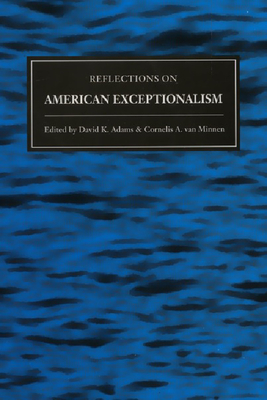 REFLECTIONS ON
AMERICAN EXCEPTIONALISM

Edited by David K. Adams & Cornelis A. van Minnen